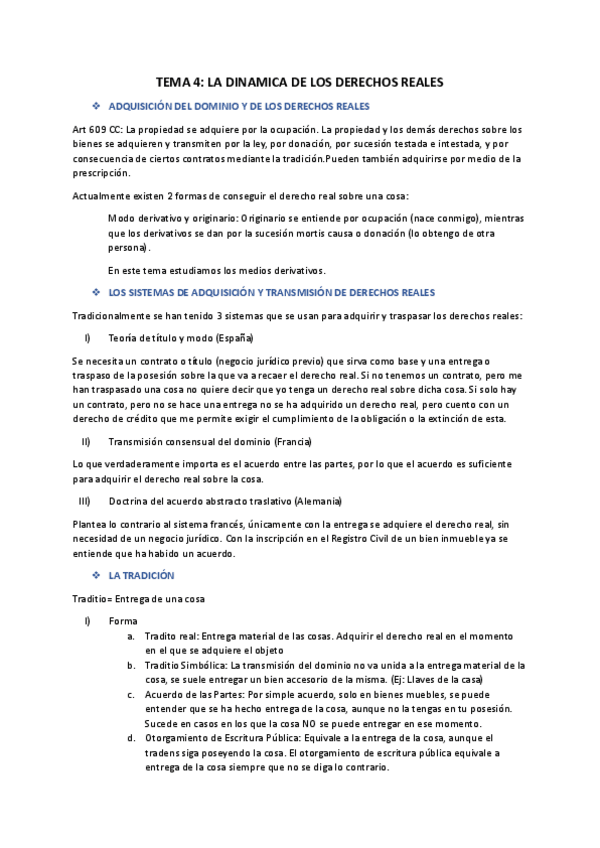 TEMA 4: LA DINAMICA DE LOS DERECHOS REALES

❖ ADQUISICIÓN DEL DOMINIO Y DE LOS DERECHOS REALES

Art 609 CC: La propiedad se adquiere por la ocupación. La propiedad y los demás derechos sobre los bienes se adquieren y transmiten por la ley, por donación, por sucesión testada e intestada, y por consecuencia de ciertos contratos mediante la tradición.Pueden también adquirirse por medio de la prescripción.

Actualmente existen 2 formas de conseguir el derecho real sobre una cosa:

Modo derivativo y originario: Originario se entiende por ocupación (nace conmigo), mientras que los derivativos se dan por la sucesión mortis causa o donación (lo obtengo de otra persona).

En este tema estudiamos los medios derivativos.

❖ LOS SISTEMAS DE ADQUISICIÓN Y TRANSMISIÓN DE DERECHOS REALES

Tradicionalmente se han tenido 3 sistemas que se usan para adquirir y traspasar los derechos reales:

I) Teoría de título y modo (España)

Se necesita un contrato o título (negocio jurídico previo) que sirva como base y una entrega o traspaso de la posesión sobre la que va a recaer el derecho real. Si no tenemos un contrato, pero me han traspasado una cosa no quiere decir que yo tenga un derecho real sobre dicha cosa. Si solo hay un contrato, pero no se hace una entrega no se ha adquirido un derecho real, pero cuento con un derecho de crédito que me permite exigir el cumplimiento de la obligación o la extinción de esta.

II) Transmisión consensual del dominio (Francia)

Lo que verdaderamente importa es el acuerdo entre las partes, por lo que el acuerdo es suficiente para adquirir el derecho real sobre la cosa.

III) Doctrina del acuerdo abstracto traslativo (Alemania)

Plantea lo contrario al sistema francés, únicamente con la entrega se adquiere el derecho real, sin necesidad de un negocio jurídico. Con la inscripción en el Registro Civil de un bien inmueble ya se entiende que ha habido un acuerdo.

❖ LA TRADICIÓN

Traditio= Entrega de una cosa

I) Forma
a. Tradito real: Entrega material de las cosas. Adquirir el derecho real en el momento en el que se adquiere el objeto
b. Traditio Simbólica: La transmisión del dominio no va unida a la entrega material de la cosa, se suele entregar un bien accesorio de la misma. (Ej: Llaves de la casa)
c. Acuerdo de las Partes: Por simple acuerdo, solo en bienes muebles, se puede entender que se ha hecho entrega de la cosa, aunque no la tengas en tu posesión. Sucede en casos en los que la cosa NO se puede entregar en ese momento.
d. Otorgamiento de Escritura Pública: Equivale a la entrega de la cosa, aunque el tradens siga poseyendo la cosa. El otorgamiento de escritura pública equivale a entrega de la cosa siempre que no se diga lo contrario.